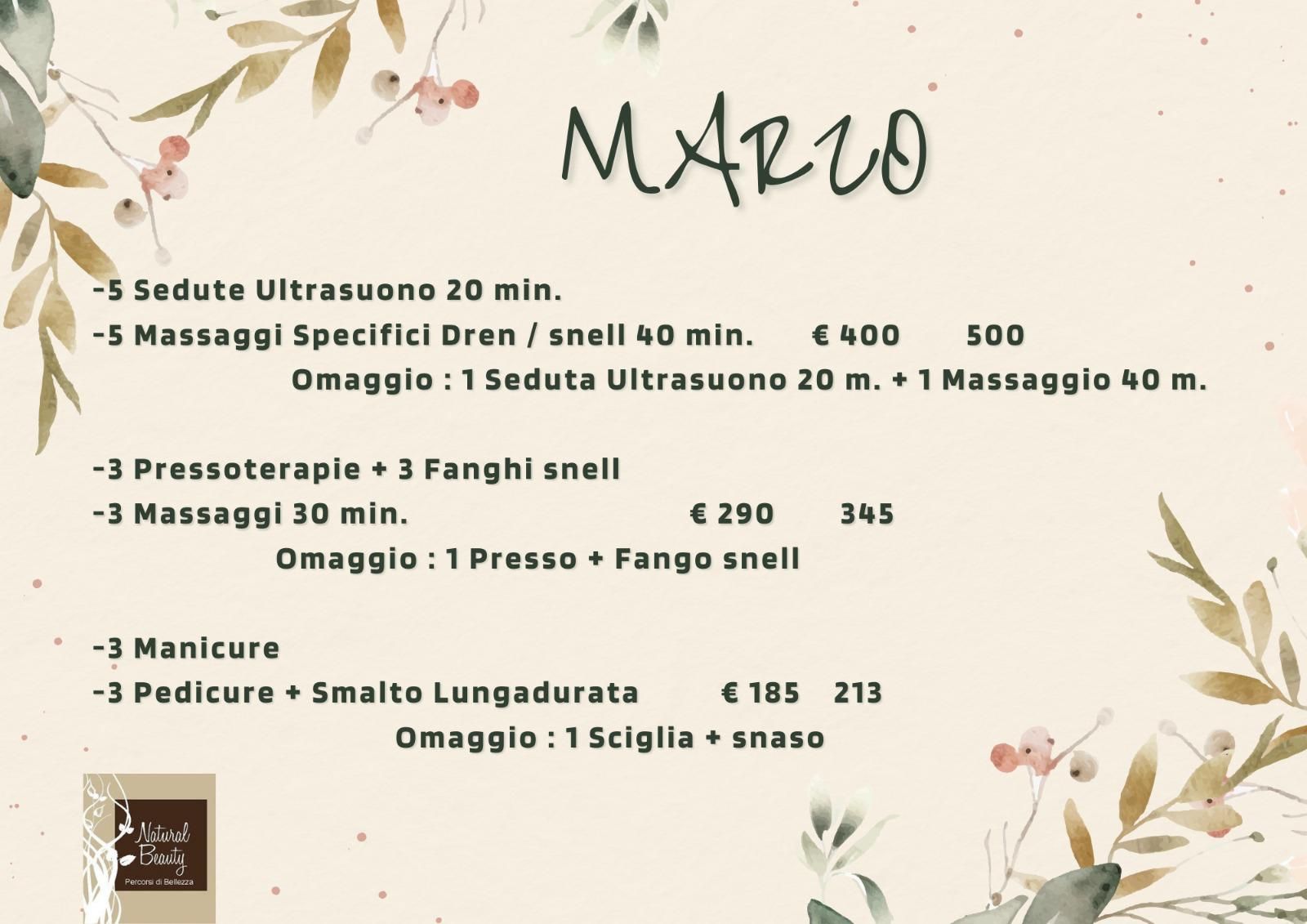 MARZO

-5 Sedute Ultrasuono 20 min.
-5 Massaggi Specifici Dren / snell 40 min. € 400 500
Omaggio : 1 Seduta Ultrasuono 20 m. + 1 Massaggio 40 m.

-3 Pressoterapie + 3 Fanghi snell
-3 Massaggi 30 min. € 290 345
Omaggio : 1 Presso + Fango snell

-3 Manicure
-3 Pedicure + Smalto Lungadurata € 185 213
Omaggio : 1 Sciglia + snaso

Natural Beauty
Percorsi di Bellezza